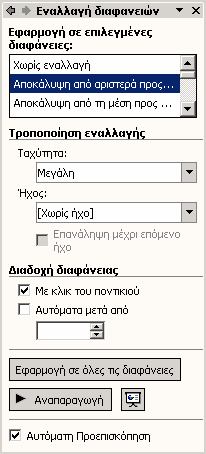 Εναλλαγή διαφανειών

Εφαρμογή σε επιλεγμένες διαφάνειες:

Χωρίς εναλλαγή
Αποκάλυψη από αριστερά προς...
Αποκάλυψη από τη μέση προς ...

Τροποποίηση εναλλαγής

Ταχύτητα:
Μεγάλη

Ήχος:
[Χωρίς ήχο]

Επανάληψη μέχρι επόμενο ήχο

Διαδοχή διαφάνειας

Με κλικ του ποντικιού
Αυτόματα μετά από

Εφαρμογή σε όλες τις διαφάνειες

Αναπαραγωγή

Αυτόματη Προεπισκόπηση